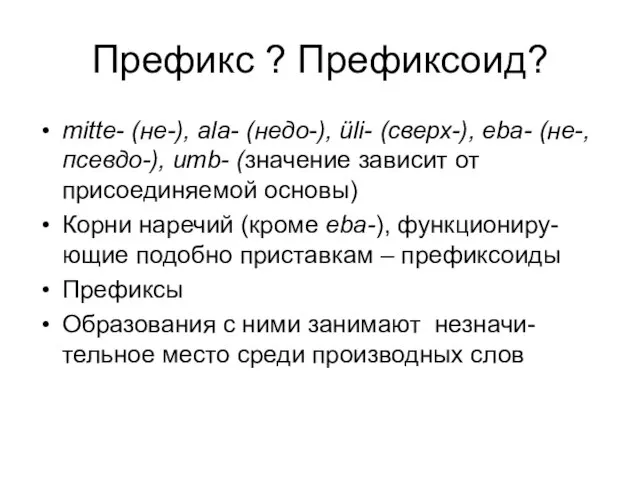 Префикс ? Префиксоид?

• mitte- (не-), ala- (недо-), üli- (сверх-), eba- (не-, псевдо-), umb- (значение зависит от присоединяемой основы)
• Корни наречий (кроме eba-), функционирующие подобно приставкам – префиксоиды
• Префиксы
• Образования с ними занимают незначительное место среди производных слов